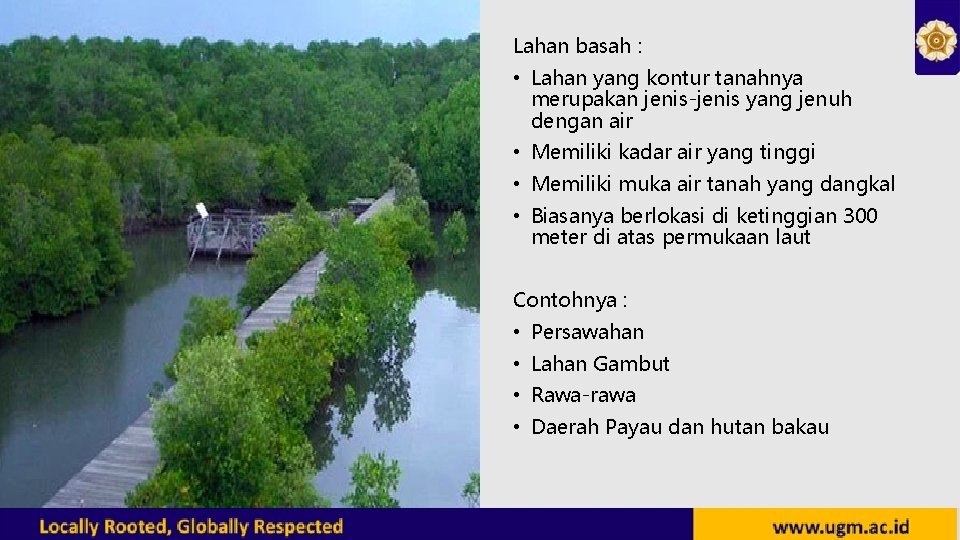 Lahan basah :

• Lahan yang kontur tanahnya merupakan jenis-jenis yang jenuh dengan air
• Memiliki kadar air yang tinggi
• Memiliki muka air tanah yang dangkal
• Biasanya berlokasi di ketinggian 300 meter di atas permukaan laut

Contohnya :

• Persawahan
• Lahan Gambut
• Rawa-rawa
• Daerah Payau dan hutan bakau

Locally Rooted, Globally Respected

www.ugm.ac.id